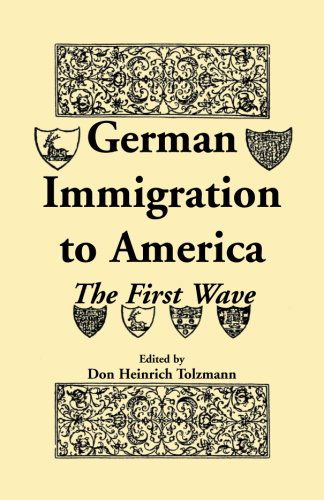 German Immigration to America

The First Wave

Edited by
Don Heinrich Tolzmann